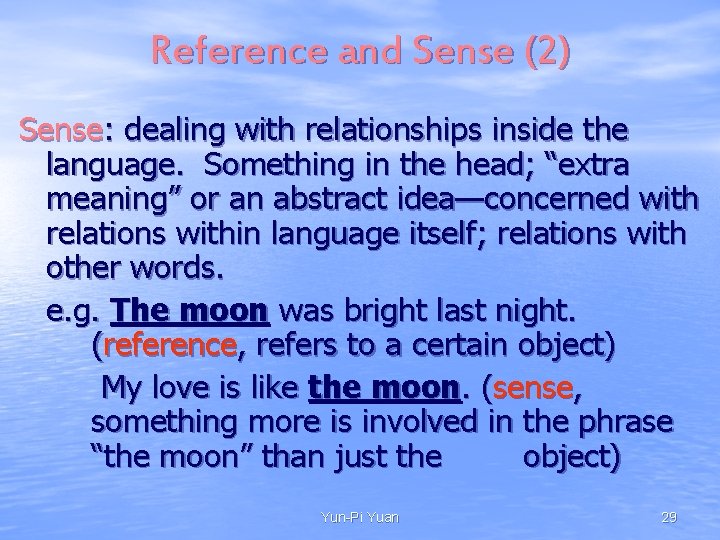 Reference and Sense (2)

Sense: dealing with relationships inside the language. Something in the head; “extra meaning” or an abstract idea—concerned with relations within language itself; relations with other words.

e.g. The moon was bright last night. (reference, refers to a certain object)

My love is like the moon. (sense, something more is involved in the phrase “the moon” than just the object)

Yun-Pi Yuan

29